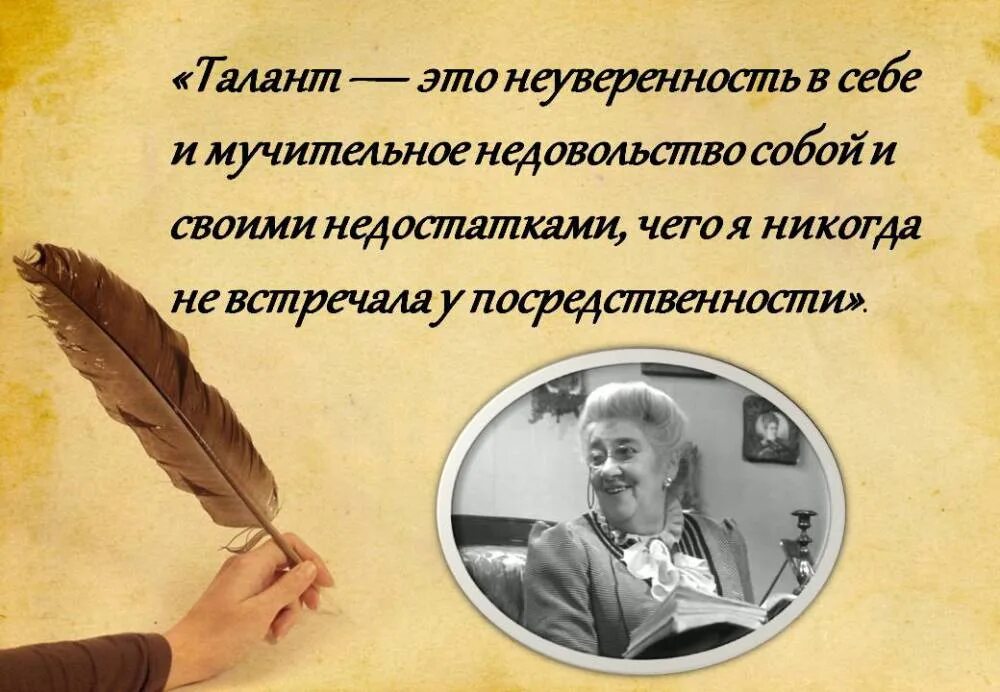 «Талант — это неуверенность в себе и мучительное недовольство собой и своими недостатками, чего я никогда не встречала у посредственности».